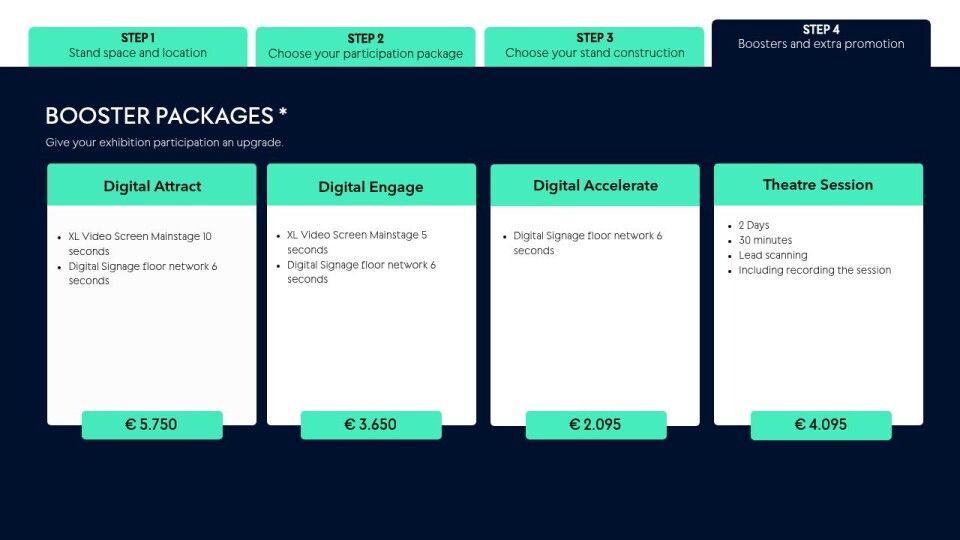 STEP 1
Stand space and location

STEP 2
Choose your participation package

STEP 3
Choose your stand construction

STEP 4
Boosters and extra promotion

BOOSTER PACKAGES *

Give your exhibition participation an upgrade.

Digital Attract

• XL Video Screen Mainstage 10 seconds
• Digital Signage floor network 6 seconds

€ 5.750

Digital Engage

• XL Video Screen Mainstage 5 seconds
• Digital Signage floor network 6 seconds

€ 3.650

Digital Accelerate

• Digital Signage floor network 6 seconds

€ 2.095

Theatre Session

• 2 Days
• 30 minutes
• Lead scanning
• Including recording the session

€ 4.095